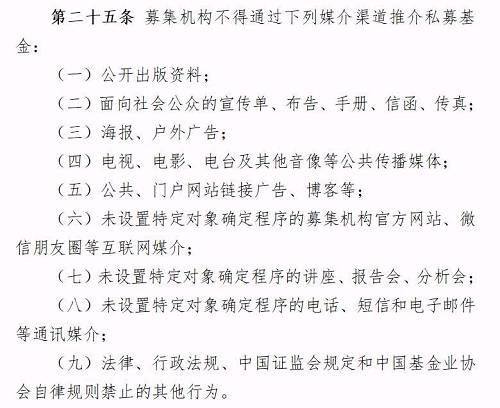 第二十五条 募集机构不得通过下列媒介渠道推介私募基金：

（一）公开出版资料；

（二）面向社会公众的宣传单、布告、手册、信函、传真；

（三）海报、户外广告；

（四）电视、电影、电台及其他音像等公共传播媒体；

（五）公共、门户网站链接广告、博客等；

（六）未设置特定对象确定程序的募集机构官方网站、微信朋友圈等互联网媒介；

（七）未设置特定对象确定程序的讲座、报告会、分析会；

（八）未设置特定对象确定程序的电话、短信和电子邮件等通讯媒介；

（九）法律、行政法规、中国证监会规定和中国基金业协会自律规则禁止的其他行为。